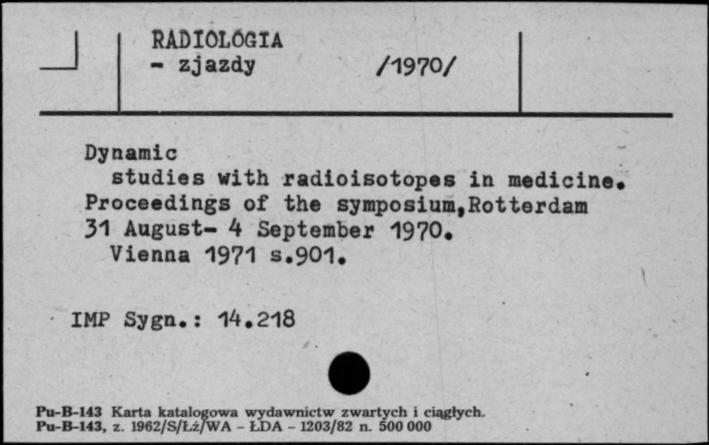 RADIOLOGIA
- zjazdy /1970/

Dynamic
studies with radioisotopes in medicine. Proceedings of the symposium,Rotterdam 31 August- 4 September 1970.
Vienna 1971 s.901.

IMP Sygn.: 14.218

Pu-B-143 Karta katalogowa wydawnictw zwartych i ciągłych.
Pu-B-143, z. 1962/S/Łż/WA - ŁDA - 1203/82 n. 500 000